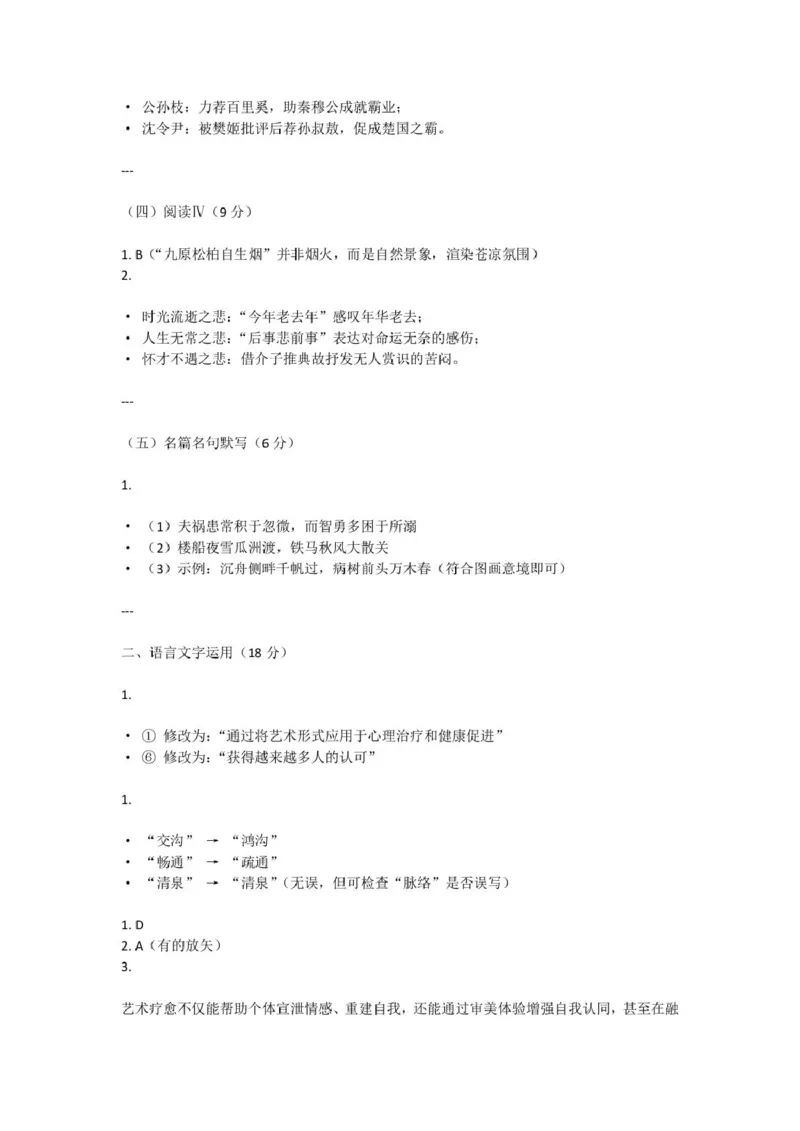 • 公孙枝：力荐百里奚，助秦穆公成就霸业；
• 沈令尹：被樊姬批评后荐孙叔敖，促成楚国之霸。

---

（四）阅读Ⅳ（9 分）

1. B（“九原松柏自生烟”并非烟火，而是自然景象，渲染苍凉氛围）
2.

• 时光流逝之悲：“今年老去年”感叹年华老去；
• 人生无常之悲：“后事悲前事”表达对命运无奈的感伤；
• 怀才不遇之悲：借介子推典故抒发无人赏识的苦闷。

---

（五）名篇名句默写（6 分）

1.

• （1）夫祸患常积于忽微，而智勇多困于所溺
• （2）楼船夜雪瓜洲渡，铁马秋风大散关
• （3）示例：沉舟侧畔千帆过，病树前头万木春（符合图画意境即可）

---

二、语言文字运用（18 分）

1.

• ① 修改为：“通过将艺术形式应用于心理治疗和健康促进”
• ⑥ 修改为：“获得越来越多人的认可”

1.

• “交沟” → “鸿沟”
• “畅通” → “疏通”
• “清泉” → “清泉”（无误，但可检查“脉络”是否误写）

1. D
2. A（有的放矢）
3.

艺术疗愈不仅能帮助个体宣泄情感、重建自我，还能通过审美体验增强自我认同，甚至在融